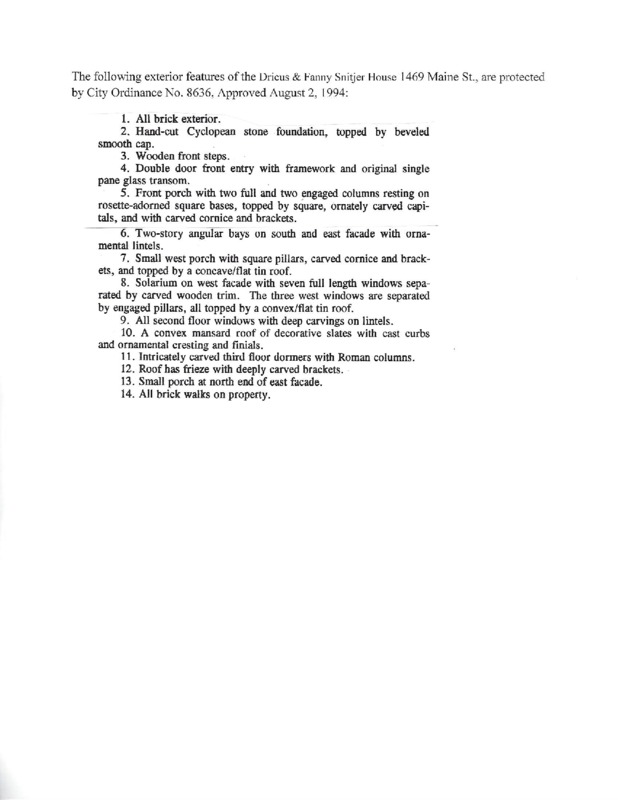 The following exterior features of the Dricus & Fanny Snitjer House 1469 Maine St., are protected by City Ordinance No. 8636, Approved August 2, 1994:

1. All brick exterior.

2. Hand-cut Cyclopean stone foundation, topped by beveled smooth cap.

3. Wooden front steps.

4. Double door front entry with framework and original single pane glass transom.

5. Front porch with two full and two engaged columns resting on rosette-adorned square bases, topped by square, ornately carved capitals, and with carved cornice and brackets.

6. Two-story angular bays on south and east facade with ornamental lintels.

7. Small west porch with square pillars, carved cornice and brackets, and topped by a concave/flat tin roof.

8. Solarium on west facade with seven full length windows separated by carved wooden trim. The three west windows are separated by engaged pillars, all topped by a convex/flat tin roof.

9. All second floor windows with deep carvings on lintels.

10. A convex mansard roof of decorative slates with cast curbs and ornamental cresting and finials.

11. Intricately carved third floor dormers with Roman columns.

12. Roof has frieze with deeply carved brackets.

13. Small porch at north end of east facade.

14. All brick walks on property.